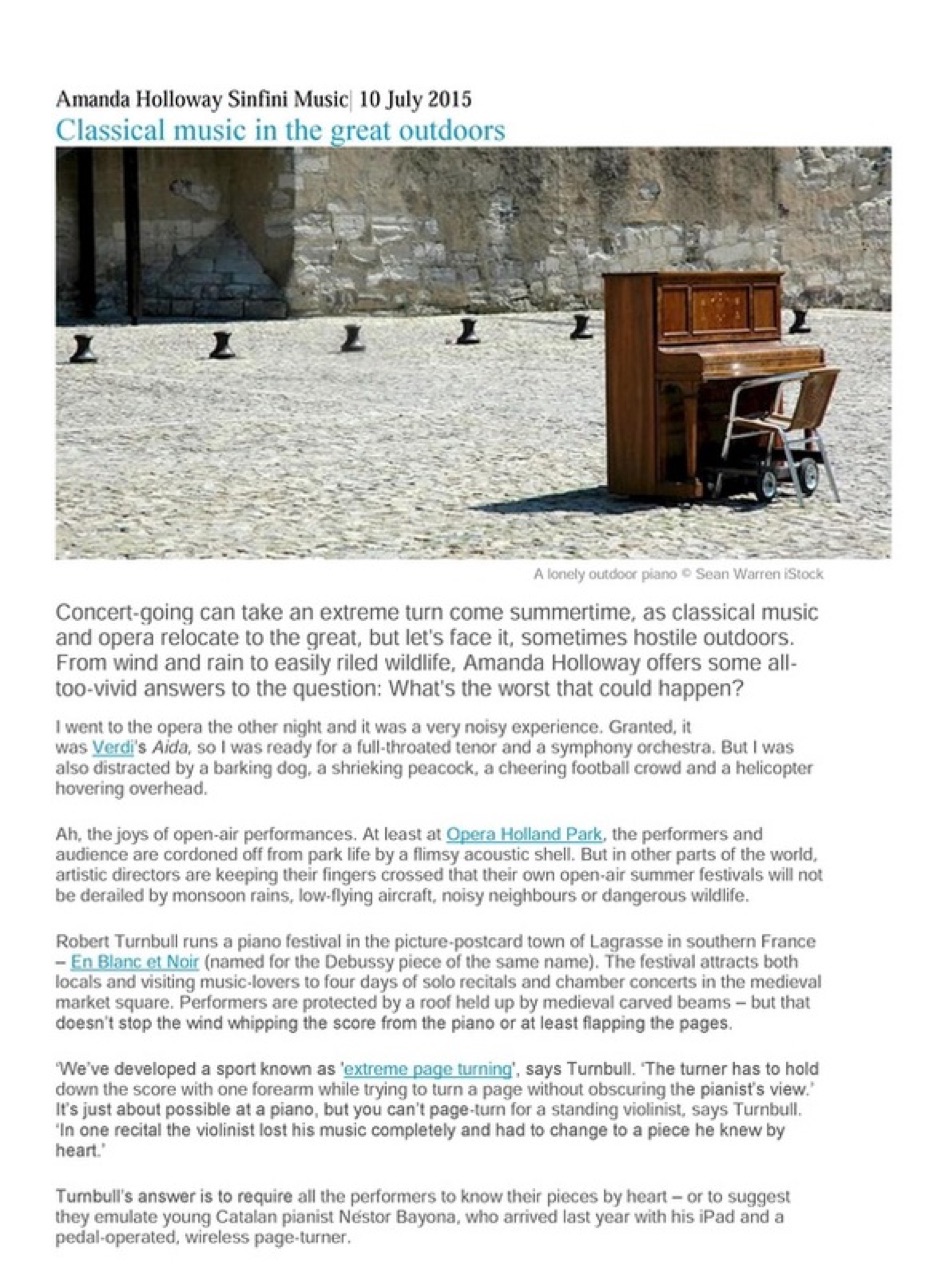 Amanda Holloway Sinfini Music| 10 July 2015
Classical music in the great outdoors

A lonely outdoor piano © Sean Warren iStock

Concert-going can take an extreme turn come summertime, as classical music and opera relocate to the great, but let's face it, sometimes hostile outdoors. From wind and rain to easily riled wildlife, Amanda Holloway offers some all-too-vivid answers to the question: What's the worst that could happen?

I went to the opera the other night and it was a very noisy experience. Granted, it was Verdi's Aida, so I was ready for a full-throated tenor and a symphony orchestra. But I was also distracted by a barking dog, a shrieking peacock, a cheering football crowd and a helicopter hovering overhead.

Ah, the joys of open-air performances. At least at Opera Holland Park, the performers and audience are cordoned off from park life by a flimsy acoustic shell. But in other parts of the world, artistic directors are keeping their fingers crossed that their own open-air summer festivals will not be derailed by monsoon rains, low-flying aircraft, noisy neighbours or dangerous wildlife.

Robert Turnbull runs a piano festival in the picture-postcard town of Lagrasse in southern France – En Blanc et Noir (named for the Debussy piece of the same name). The festival attracts both locals and visiting music-lovers to four days of solo recitals and chamber concerts in the medieval market square. Performers are protected by a roof held up by medieval carved beams – but that doesn't stop the wind whipping the score from the piano or at least flapping the pages.

'We've developed a sport known as 'extreme page turning', says Turnbull. 'The turner has to hold down the score with one forearm while trying to turn a page without obscuring the pianist's view.' It's just about possible at a piano, but you can't page-turn for a standing violinist, says Turnbull. 'In one recital the violinist lost his music completely and had to change to a piece he knew by heart.'

Turnbull's answer is to require all the performers to know their pieces by heart – or to suggest they emulate young Catalan pianist Néstor Bayona, who arrived last year with his iPad and a pedal-operated, wireless page-turner.